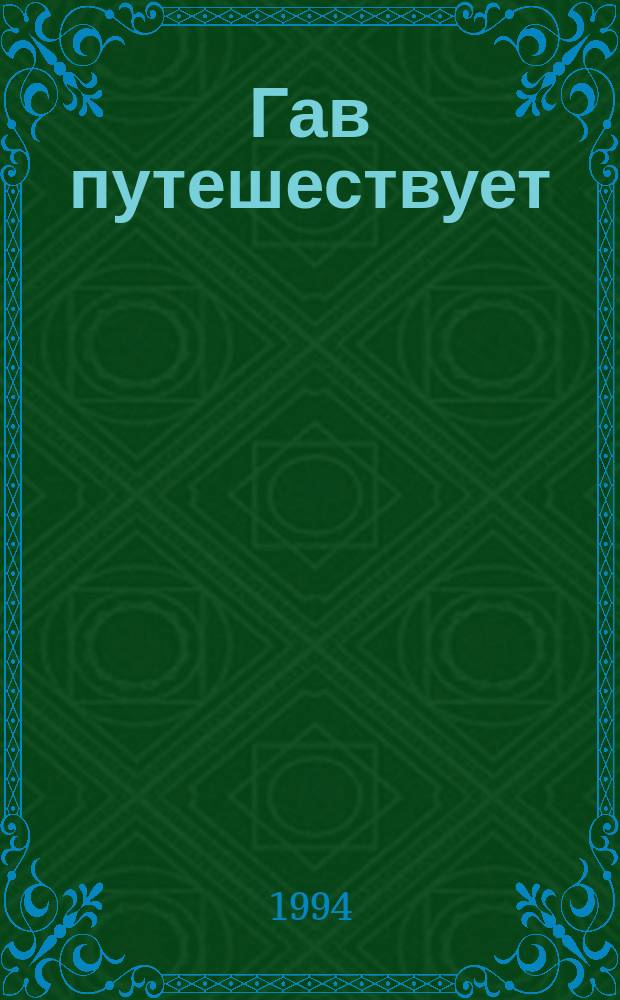 Гав путешествует

1994